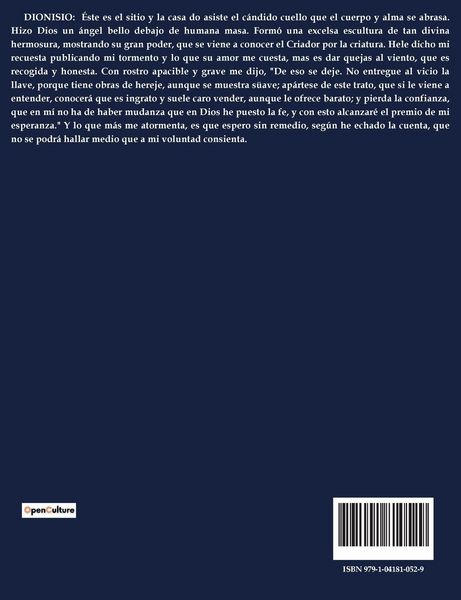 DIONISIO: Éste es el sitio y la casa do asiste el cándido cuello que el cuerpo y alma se abrasa. Hizo Dios un ángel bello debajo de humana masa. Formó una excelsa escultura de tan divina hermosura, mostrando su gran poder, que se viene a conocer el Criador por la criatura. Hele dicho mi recuesta publicando mi tormento y lo que su amor me cuesta, mas es dar quejas al viento, que es recogida y honesta. Con rostro apacible y grave me dijo, "De eso se deje. No entregue al vicio la llave, porque tiene obras de hereje, aunque se muestra süave; apártese de este trato, que si le viene a entender, conocerá que es ingrato y suele caro vender, aunque le ofrece barato; y pierda la confianza, que en mí no ha de haber mudanza que en Dios he puesto la fe, y con esto alcanzaré el premio de mi esperanza." Y lo que más me atormenta, es que espero sin remedio, según he echado la cuenta, que no se podrá hallar medio que a mi voluntad consienta.

OpenCulture

ISBN 979-1-04181-052-9